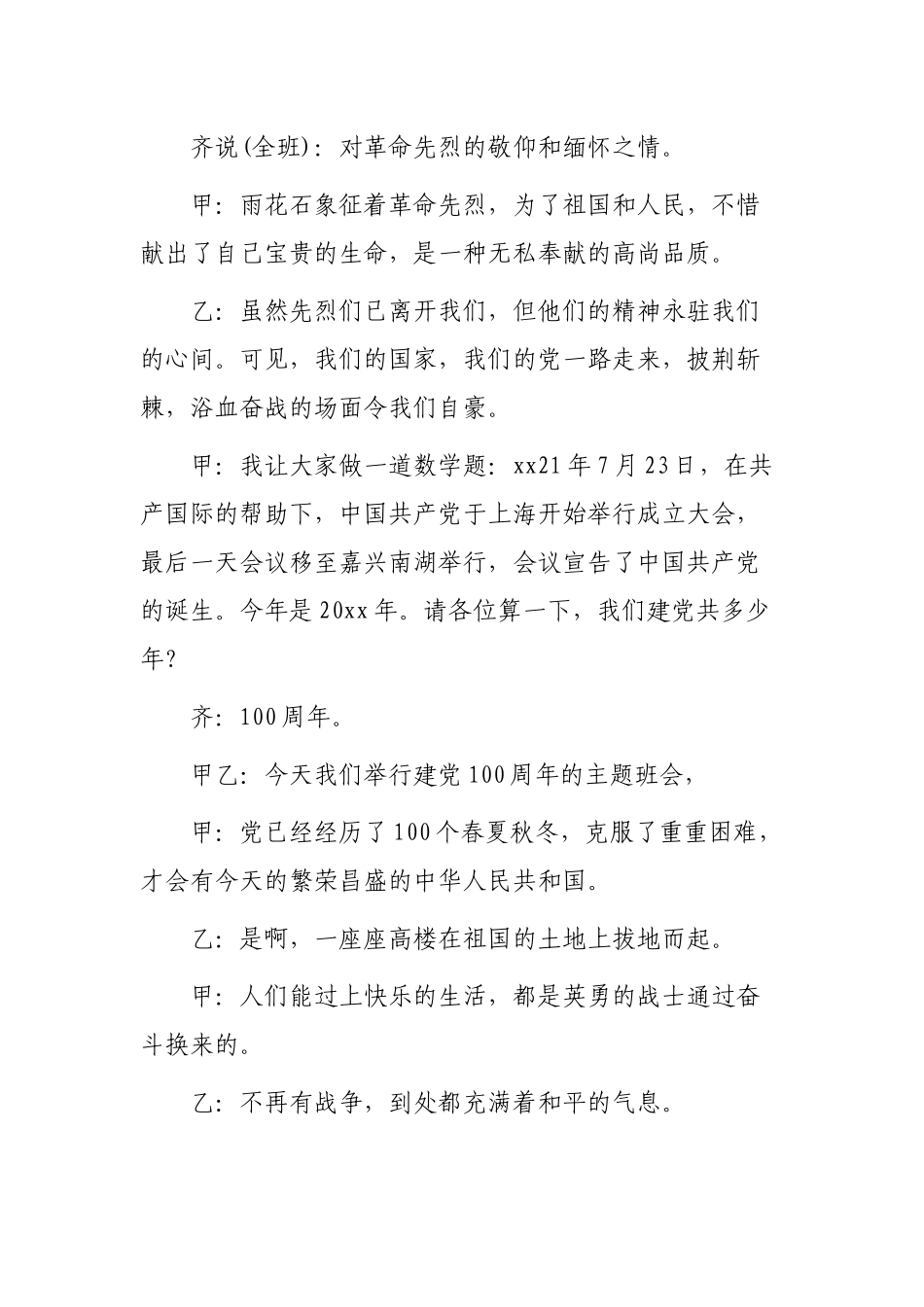 齐说(全班)：对革命先烈的敬仰和缅怀之情。

甲：雨花石象征着革命先烈，为了祖国和人民，不惜献出了自己宝贵的生命，是一种无私奉献的高尚品质。

乙：虽然先烈们已离开我们，但他们的精神永驻我们的心间。可见，我们的国家，我们的党一路走来，披荆斩棘，浴血奋战的场面令我们自豪。

甲：我让大家做一道数学题：xx21年7月23日，在共产国际的帮助下，中国共产党于上海开始举行成立大会，最后一天会议移至嘉兴南湖举行，会议宣告了中国共产党的诞生。今年是20xx年。请各位算一下，我们建党共多少年？

齐：100周年。

甲乙：今天我们举行建党100周年的主题班会，

甲：党已经经历了100个春夏秋冬，克服了重重困难，才会有今天的繁荣昌盛的中华人民共和国。

乙：是啊，一座座高楼在祖国的土地上拔地而起。

甲：人们能过上快乐的生活，都是英勇的战士通过奋斗换来的。

乙：不再有战争，到处都充满着和平的气息。